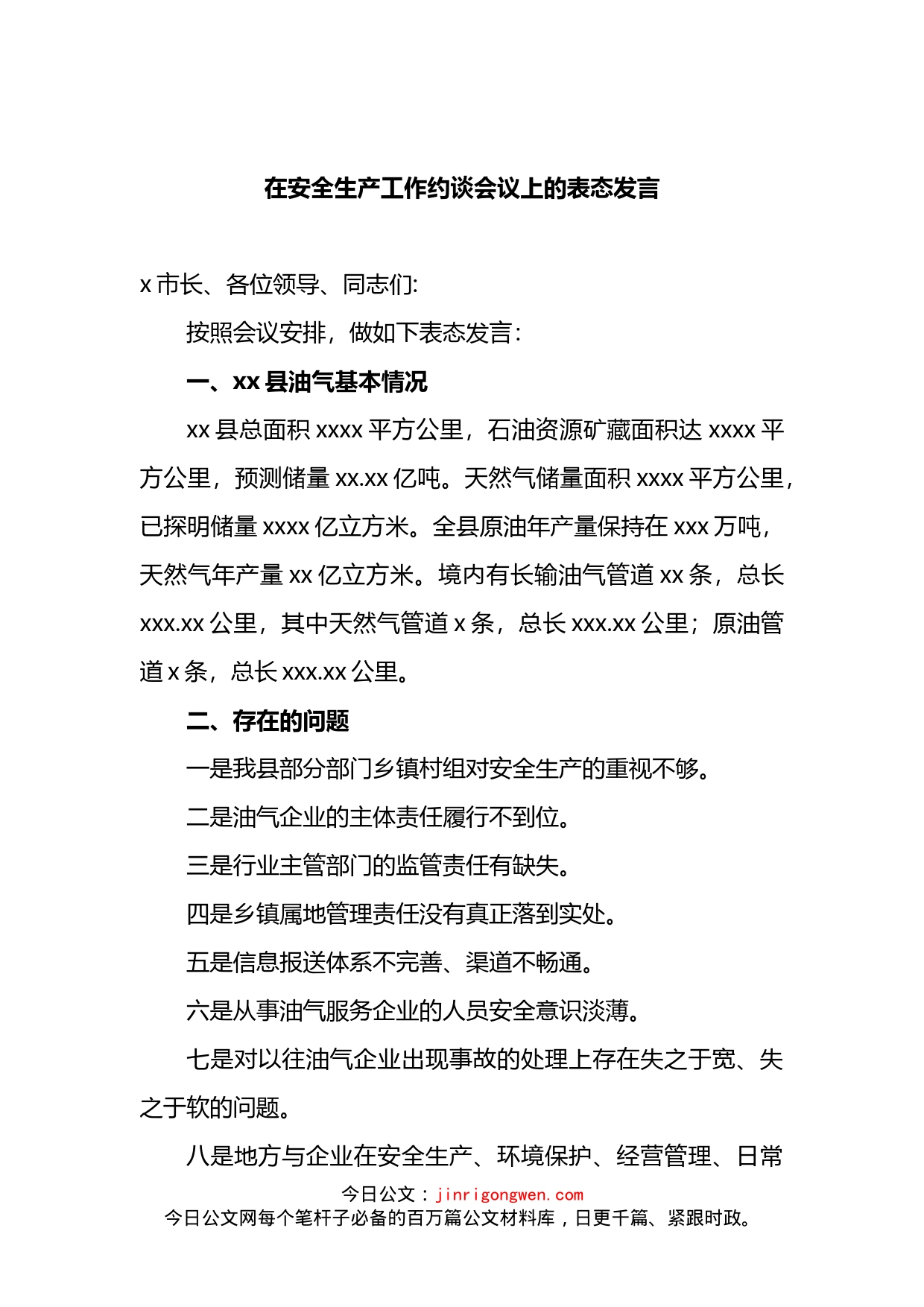 在安全生产工作约谈会议上的表态发言

x 市长、各位领导、同志们:

按照会议安排，做如下表态发言：

一、xx 县油气基本情况

xx 县总面积 xxxx 平方公里，石油资源矿藏面积达 xxxx 平方公里，预测储量 xx.xx 亿吨。天然气储量面积 xxxx 平方公里，已探明储量 xxxx 亿立方米。全县原油年产量保持在 xxx 万吨，天然气年产量 xx 亿立方米。境内有长输油气管道 xx 条，总长 xxx.xx 公里，其中天然气管道 x 条，总长 xxx.xx 公里；原油管道 x 条，总长 xxx.xx 公里。

二、存在的问题

一是我县部分部门乡镇村组对安全生产的重视不够。

二是油气企业的主体责任履行不到位。

三是行业主管部门的监管责任有缺失。

四是乡镇属地管理责任没有真正落到实处。

五是信息报送体系不完善、渠道不畅通。

六是从事油气服务企业的人员安全意识淡薄。

七是对以往油气企业出现事故的处理上存在失之于宽、失之于软的问题。

八是地方与企业在安全生产、环境保护、经营管理、日常

今日公文：jinrigongwen.com
今日公文网每个笔杆子必备的百万篇公文材料库，日更千篇、紧跟时政。